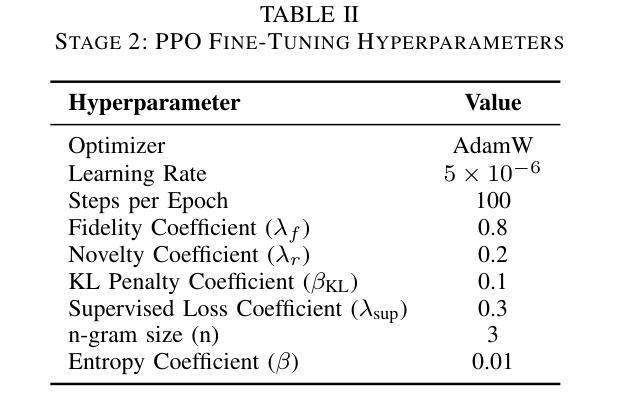 TABLE II
STAGE 2: PPO FINE-TUNING HYPERPARAMETERS

| Hyperparameter | Value |
|---|---|
| Optimizer | AdamW |
| Learning Rate | $5 \times 10^{-6}$ |
| Steps per Epoch | 100 |
| Fidelity Coefficient ($\lambda_f$) | 0.8 |
| Novelty Coefficient ($\lambda_r$) | 0.2 |
| KL Penalty Coefficient ($\beta_{\text{KL}}$) | 0.1 |
| Supervised Loss Coefficient ($\lambda_{\text{sup}}$) | 0.3 |
| n-gram size (n) | 3 |
| Entropy Coefficient ($\beta$) | 0.01 |